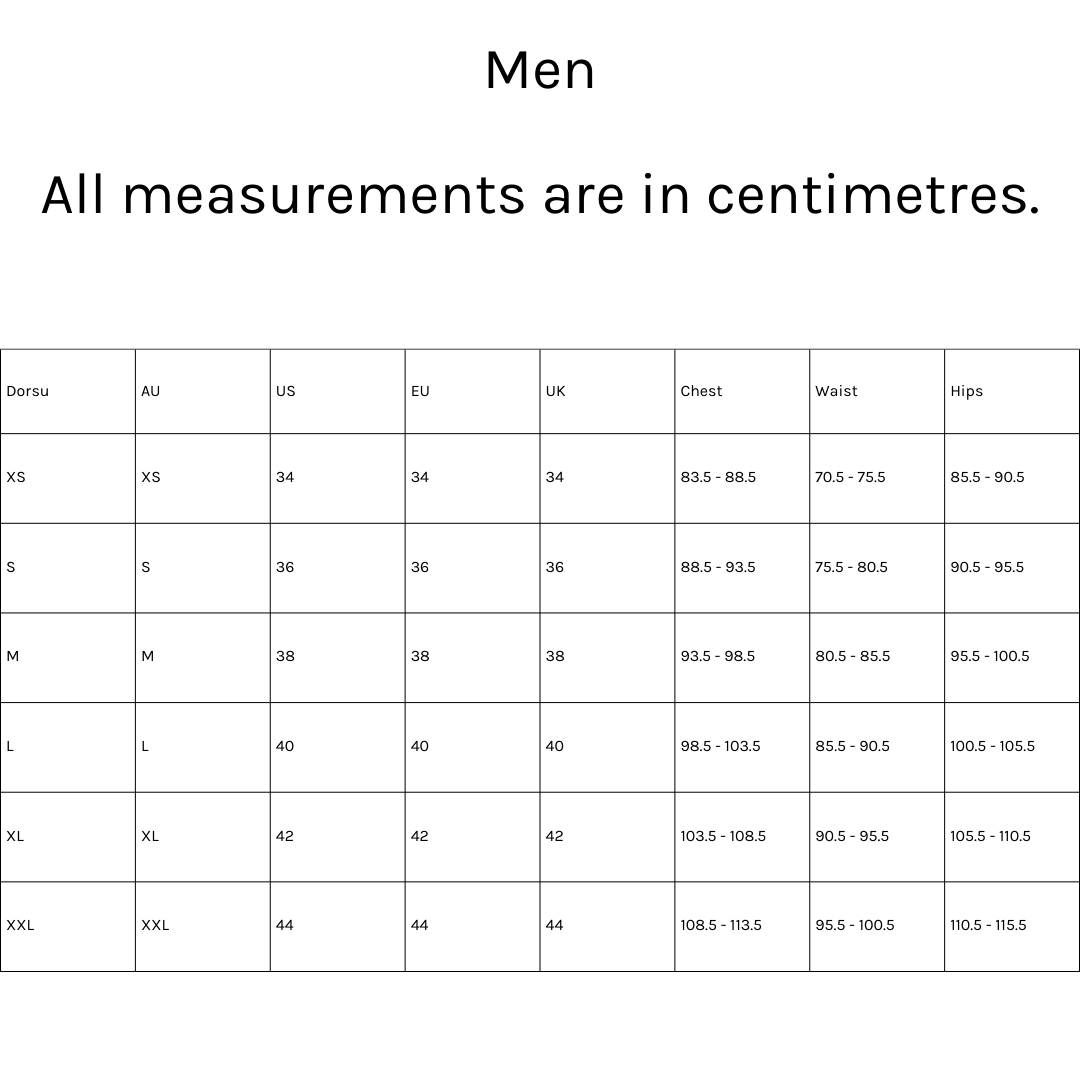 Men

All measurements are in centimetres.

| Dorsu | AU | US | EU | UK | Chest | Waist | Hips |
|---|---|---|---|---|---|---|---|
| XS | XS | 34 | 34 | 34 | 83.5 - 88.5 | 70.5 - 75.5 | 85.5 - 90.5 |
| S | S | 36 | 36 | 36 | 88.5 - 93.5 | 75.5 - 80.5 | 90.5 - 95.5 |
| M | M | 38 | 38 | 38 | 93.5 - 98.5 | 80.5 - 85.5 | 95.5 - 100.5 |
| L | L | 40 | 40 | 40 | 98.5 - 103.5 | 85.5 - 90.5 | 100.5 - 105.5 |
| XL | XL | 42 | 42 | 42 | 103.5 - 108.5 | 90.5 - 95.5 | 105.5 - 110.5 |
| XXL | XXL | 44 | 44 | 44 | 108.5 - 113.5 | 95.5 - 100.5 | 110.5 - 115.5 |